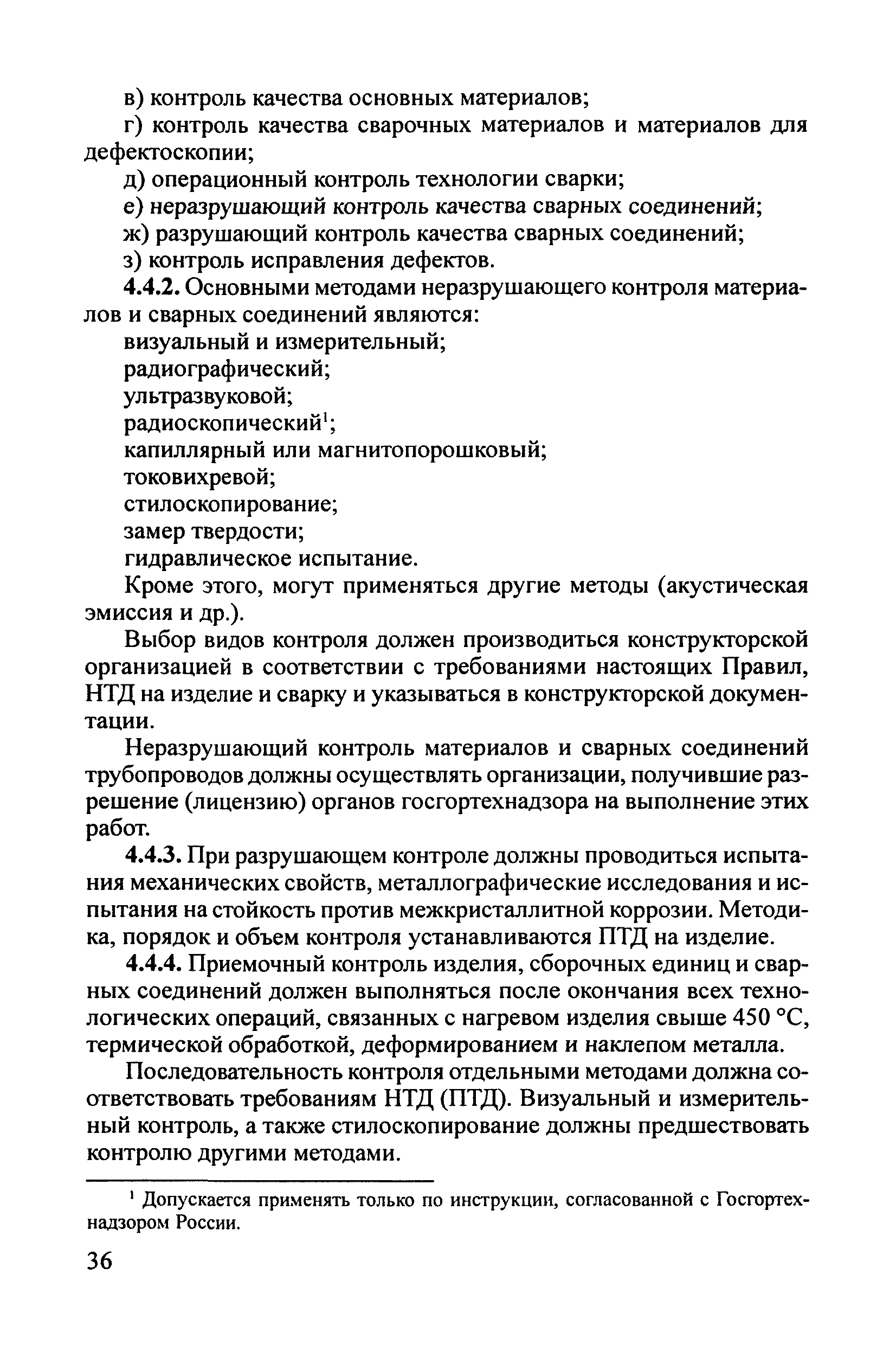 в) контроль качества основных материалов;

г) контроль качества сварочных материалов и материалов для дефектоскопии;

д) операционный контроль технологии сварки;

е) неразрушающий контроль качества сварных соединений;

ж) разрушающий контроль качества сварных соединений;

з) контроль исправления дефектов.

4.4.2. Основными методами неразрушающего контроля материалов и сварных соединений являются:

визуальный и измерительный;

радиографический;

ультразвуковой;

радиоскопический$^1$;

капиллярный или магнитопорошковый;

токовихревой;

стилоскопирование;

замер твердости;

гидравлическое испытание.

Кроме этого, могут применяться другие методы (акустическая эмиссия и др.).

Выбор видов контроля должен производиться конструкторской организацией в соответствии с требованиями настоящих Правил, НТД на изделие и сварку и указываться в конструкторской документации.

Неразрушающий контроль материалов и сварных соединений трубопроводов должны осуществлять организации, получившие разрешение (лицензию) органов госгортехнадзора на выполнение этих работ.

4.4.3. При разрушающем контроле должны проводиться испытания механических свойств, металлографические исследования и испытания на стойкость против межкристаллитной коррозии. Методика, порядок и объем контроля устанавливаются ПТД на изделие.

4.4.4. Приемочный контроль изделия, сборочных единиц и сварных соединений должен выполняться после окончания всех технологических операций, связанных с нагревом изделия свыше 450 °С, термической обработкой, деформированием и наклепом металла.

Последовательность контроля отдельными методами должна соответствовать требованиям НТД (ПТД). Визуальный и измерительный контроль, а также стилоскопирование должны предшествовать контролю другими методами.

$^1$ Допускается применять только по инструкции, согласованной с Госгортехнадзором России.

36